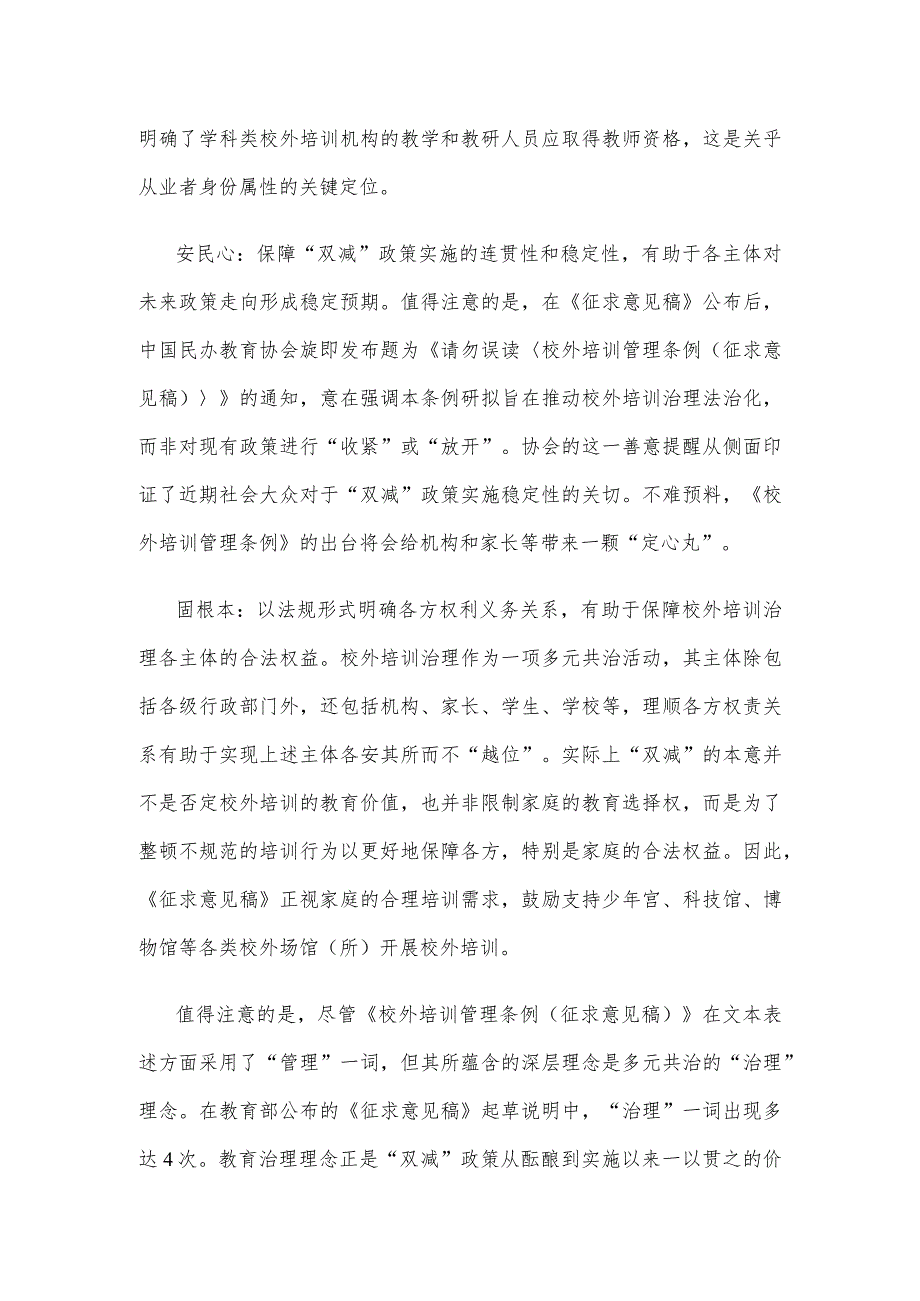 明确了学科类校外培训机构的教学和教研人员应取得教师资格，这是关乎从业者身份属性的关键定位。

安民心：保障“双减”政策实施的连贯性和稳定性，有助于各主体对未来政策走向形成稳定预期。值得注意的是，在《征求意见稿》公布后，中国民办教育协会旋即发布题为《请勿误读〈校外培训管理条例（征求意见稿）〉》的通知，意在强调本条例研拟旨在推动校外培训治理法治化，而非对现有政策进行“收紧”或“放开”。协会的这一善意提醒从侧面印证了近期社会大众对于“双减”政策实施稳定性的关切。不难预料，《校外培训管理条例》的出台将会给机构和家长等带来一颗“定心丸”。

固根本：以法规形式明确各方权利义务关系，有助于保障校外培训治理各主体的合法权益。校外培训治理作为一项多元共治活动，其主体除包括各级行政部门外，还包括机构、家长、学生、学校等，理顺各方权责关系有助于实现上述主体各安其所而不“越位”。实际上“双减”的本意并不是否定校外培训的教育价值，也并非限制家庭的教育选择权，而是为了整顿不规范的培训行为以更好地保障各方，特别是家庭的合法权益。因此，《征求意见稿》正视家庭的合理培训需求，鼓励支持少年宫、科技馆、博物馆等各类校外场馆（所）开展校外培训。

值得注意的是，尽管《校外培训管理条例（征求意见稿）》在文本表述方面采用了“管理”一词，但其所蕴含的深层理念是多元共治的“治理”理念。在教育部公布的《征求意见稿》起草说明中，“治理”一词出现多达4次。教育治理理念正是“双减”政策从酝酿到实施以来一以贯之的价